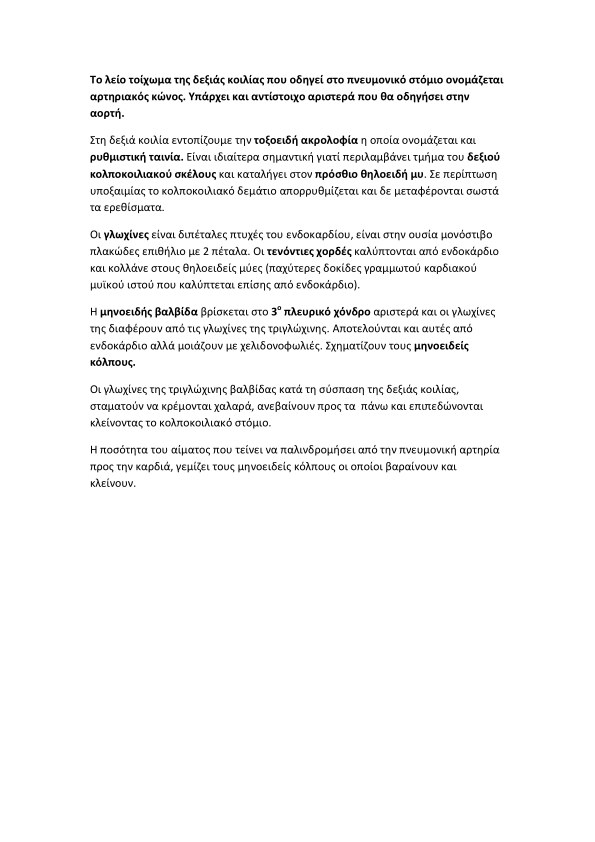 Το λείο τοίχωμα της δεξιάς κοιλίας που οδηγεί στο πνευμονικό στόμιο ονομάζεται αρτηριακός κώνος. Υπάρχει και αντίστοιχο αριστερά που θα οδηγήσει στην αορτή.

Στη δεξιά κοιλία εντοπίζουμε την τοξοειδή ακρολοφία η οποία ονομάζεται και ρυθμιστική ταινία. Είναι ιδιαίτερα σημαντική γιατί περιλαμβάνει τμήμα του δεξιού κολποκοιλιακού σκέλους και καταλήγει στον πρόσθιο θηλοειδή μυ. Σε περίπτωση υποξαιμίας το κολποκοιλιακό δεμάτιο απορρυθμίζεται και δε μεταφέρονται σωστά τα ερεθίσματα.

Οι γλωχίνες είναι διπέταλες πτυχές του ενδοκαρδίου, είναι στην ουσία μονόστιβο πλακώδες επιθήλιο με 2 πέταλα. Οι τενόντιες χορδές καλύπτονται από ενδοκάρδιο και κολλάνε στους θηλοειδείς μύες (παχύτερες δοκίδες γραμμωτού καρδιακού μυϊκού ιστού που καλύπτεται επίσης από ενδοκάρδιο).

Η μηνοειδής βαλβίδα βρίσκεται στο $3^{ο}$ πλευρικό χόνδρο αριστερά και οι γλωχίνες της διαφέρουν από τις γλωχίνες της τριγλώχινης. Αποτελούνται και αυτές από ενδοκάρδιο αλλά μοιάζουν με χελιδονοφωλιές. Σχηματίζουν τους μηνοειδείς κόλπους.

Οι γλωχίνες της τριγλώχινης βαλβίδας κατά τη σύσπαση της δεξιάς κοιλίας, σταματούν να κρέμονται χαλαρά, ανεβαίνουν προς τα πάνω και επιπεδώνονται κλείνοντας το κολποκοιλιακό στόμιο.

Η ποσότητα του αίματος που τείνει να παλινδρομήσει από την πνευμονική αρτηρία προς την καρδιά, γεμίζει τους μηνοειδείς κόλπους οι οποίοι βαραίνουν και κλείνουν.